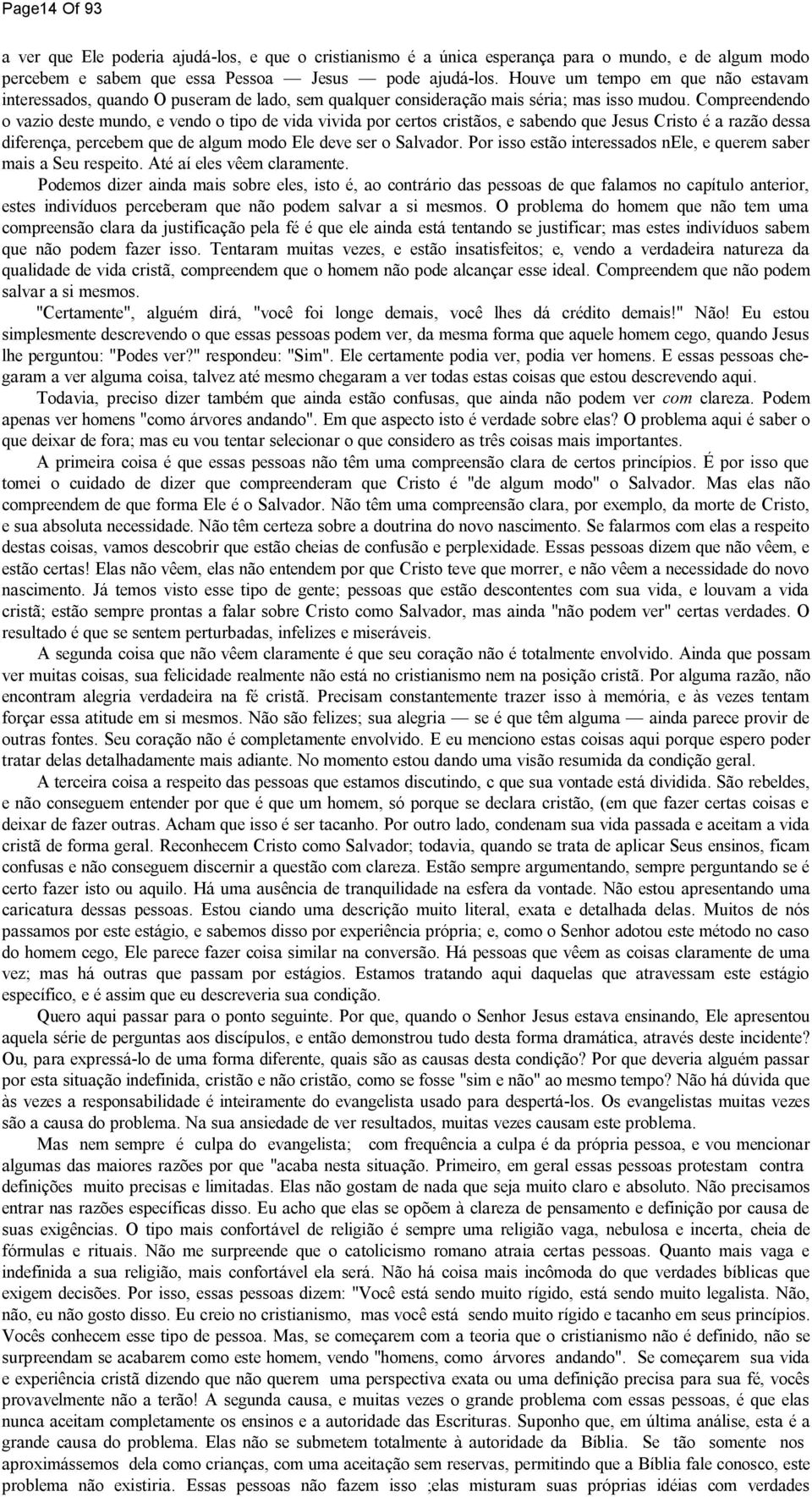 Page14 Of 93

a ver que Ele poderia ajudá-los, e que o cristianismo é a única esperança para o mundo, e de algum modo percebem e sabem que essa Pessoa — Jesus — pode ajudá-los. Houve um tempo em que não estavam interessados, quando O puseram de lado, sem qualquer consideração mais séria; mas isso mudou. Compreendendo o vazio deste mundo, e vendo o tipo de vida vivida por certos cristãos, e sabendo que Jesus Cristo é a razão dessa diferença, percebem que de algum modo Ele deve ser o Salvador. Por isso estão interessados nEle, e querem saber mais a Seu respeito. Até aí eles vêem claramente.

Podemos dizer ainda mais sobre eles, isto é, ao contrário das pessoas de que falamos no capítulo anterior, estes indivíduos perceberam que não podem salvar a si mesmos. O problema do homem que não tem uma compreensão clara da justificação pela fé é que ele ainda está tentando se justificar; mas estes indivíduos sabem que não podem fazer isso. Tentaram muitas vezes, e estão insatisfeitos; e, vendo a verdadeira natureza da qualidade de vida cristã, compreendem que o homem não pode alcançar esse ideal. Compreendem que não podem salvar a si mesmos.

"Certamente", alguém dirá, "você foi longe demais, você lhes dá crédito demais!" Não! Eu estou simplesmente descrevendo o que essas pessoas podem ver, da mesma forma que aquele homem cego, quando Jesus lhe perguntou: "Podes ver?" respondeu: "Sim". Ele certamente podia ver, podia ver homens. E essas pessoas chegaram a ver alguma coisa, talvez até mesmo chegaram a ver todas estas coisas que estou descrevendo aqui.

Todavia, preciso dizer também que ainda estão confusas, que ainda não podem ver com clareza. Podem apenas ver homens "como árvores andando". Em que aspecto isto é verdade sobre elas? O problema aqui é saber o que deixar de fora; mas eu vou tentar selecionar o que considero as três coisas mais importantes.

A primeira coisa é que essas pessoas não têm uma compreensão clara de certos princípios. É por isso que tomei o cuidado de dizer que compreenderam que Cristo é "de algum modo" o Salvador. Mas elas não compreendem de que forma Ele é o Salvador. Não têm uma compreensão clara, por exemplo, da morte de Cristo, e sua absoluta necessidade. Não têm certeza sobre a doutrina do novo nascimento. Se falarmos com elas a respeito destas coisas, vamos descobrir que estão cheias de confusão e perplexidade. Essas pessoas dizem que não vêem, e estão certas! Elas não vêem, elas não entendem por que Cristo teve que morrer, e não vêem a necessidade do novo nascimento. Já temos visto esse tipo de gente; pessoas que estão descontentes com sua vida, e louvam a vida cristã; estão sempre prontas a falar sobre Cristo como Salvador, mas ainda "não podem ver" certas verdades. O resultado é que se sentem perturbadas, infelizes e miseráveis.

A segunda coisa que não vêem claramente é que seu coração não é totalmente envolvido. Ainda que possam ver muitas coisas, sua felicidade realmente não está no cristianismo nem na posição cristã. Por alguma razão, não encontram alegria verdadeira na fé cristã. Precisam constantemente trazer isso à memória, e às vezes tentam forçar essa atitude em si mesmos. Não são felizes; sua alegria — se é que têm alguma — ainda parece provir de outras fontes. Seu coração não é completamente envolvido. E eu menciono estas coisas aqui porque espero poder tratar delas detalhadamente mais adiante. No momento estou dando uma visão resumida da condição geral.

A terceira coisa a respeito das pessoas que estamos discutindo, c que sua vontade está dividida. São rebeldes, e não conseguem entender por que é que um homem, só porque se declara cristão, (em que fazer certas coisas e deixar de fazer outras. Acham que isso é ser tacanho. Por outro lado, condenam sua vida passada e aceitam a vida cristã de forma geral. Reconhecem Cristo como Salvador; todavia, quando se trata de aplicar Seus ensinos, ficam confusas e não conseguem discernir a questão com clareza. Estão sempre argumentando, sempre perguntando se é certo fazer isto ou aquilo. Há uma ausência de tranquilidade na esfera da vontade. Não estou apresentando uma caricatura dessas pessoas. Estou ciando uma descrição muito literal, exata e detalhada delas. Muitos de nós passamos por este estágio, e sabemos disso por experiência própria; e, como o Senhor adotou este método no caso do homem cego, Ele parece fazer coisa similar na conversão. Há pessoas que vêem as coisas claramente de uma vez; mas há outras que passam por estágios. Estamos tratando aqui daquelas que atravessam este estágio específico, e é assim que eu descreveria sua condição.

Quero aqui passar para o ponto seguinte. Por que, quando o Senhor Jesus estava ensinando, Ele apresentou aquela série de perguntas aos discípulos, e então demonstrou tudo desta forma dramática, através deste incidente? Ou, para expressá-lo de uma forma diferente, quais são as causas desta condição? Por que deveria alguém passar por esta situação indefinida, cristão e não cristão, como se fosse "sim e não" ao mesmo tempo? Não há dúvida que às vezes a responsabilidade é inteiramente do evangelista usado para despertá-los. Os evangelistas muitas vezes são a causa do problema. Na sua ansiedade de ver resultados, muitas vezes causam este problema.

Mas nem sempre é culpa do evangelista; com frequência a culpa é da própria pessoa, e vou mencionar algumas das maiores razões por que "acaba nesta situação. Primeiro, em geral essas pessoas protestam contra definições muito precisas e limitadas. Elas não gostam de nada que seja muito claro e absoluto. Não precisamos entrar nas razões específicas disso. Eu acho que elas se opõem à clareza de pensamento e definição por causa de suas exigências. O tipo mais confortável de religião é sempre uma religião vaga, nebulosa e incerta, cheia de fórmulas e rituais. Não me surpreende que o catolicismo romano atraia certas pessoas. Quanto mais vaga e indefinida a sua religião, mais confortável ela será. Não há coisa mais incômoda do que verdades bíblicas que exigem decisões. Por isso, essas pessoas dizem: "Você está sendo muito rígido, está sendo muito legalista. Não, não, eu não gosto disso. Eu creio no cristianismo, mas você está sendo muito rígido e tacanho em seus princípios. Vocês conhecem esse tipo de pessoa. Mas, se começarem com a teoria que o cristianismo não é definido, não se surpreendam se acabarem como este homem, vendo "homens, como árvores andando". Se começarem sua vida e experiência cristã dizendo que não querem uma perspectiva exata ou uma definição precisa para sua fé, vocês provavelmente não a terão! A segunda causa, e muitas vezes o grande problema com essas pessoas, é que elas nunca aceitam completamente os ensinos e a autoridade das Escrituras. Suponho que, em última análise, esta é a grande causa do problema. Elas não se submetem totalmente à autoridade da Bíblia. Se tão somente nos aproximássemos dela como crianças, com uma aceitação sem reservas, permitindo que a Bíblia fale conosco, este problema não existiria. Essas pessoas não fazem isso ;elas misturam suas próprias idéias com verdades